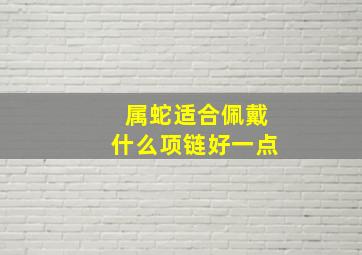 属蛇适合佩戴
什么项链好一点